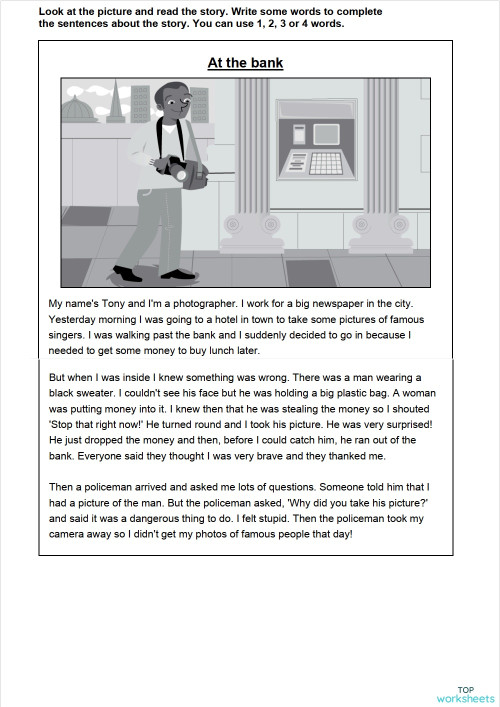 Look at the picture and read the story. Write some words to complete the sentences about the story. You can use 1, 2, 3 or 4 words.

At the bank

My name's Tony and I'm a photographer. I work for a big newspaper in the city. Yesterday morning I was going to a hotel in town to take some pictures of famous singers. I was walking past the bank and I suddenly decided to go in because I needed to get some money to buy lunch later.

But when I was inside I knew something was wrong. There was a man wearing a black sweater. I couldn't see his face but he was holding a big plastic bag. A woman was putting money into it. I knew then that he was stealing the money so I shouted 'Stop that right now!' He turned round and I took his picture. He was very surprised! He just dropped the money and then, before I could catch him, he ran out of the bank. Everyone said they thought I was very brave and they thanked me.

Then a policeman arrived and asked me lots of questions. Someone told him that I had a picture of the man. But the policeman asked, 'Why did you take his picture?' and said it was a dangerous thing to do. I felt stupid. Then the policeman took my camera away so I didn't get my photos of famous people that day!

TOP worksheets